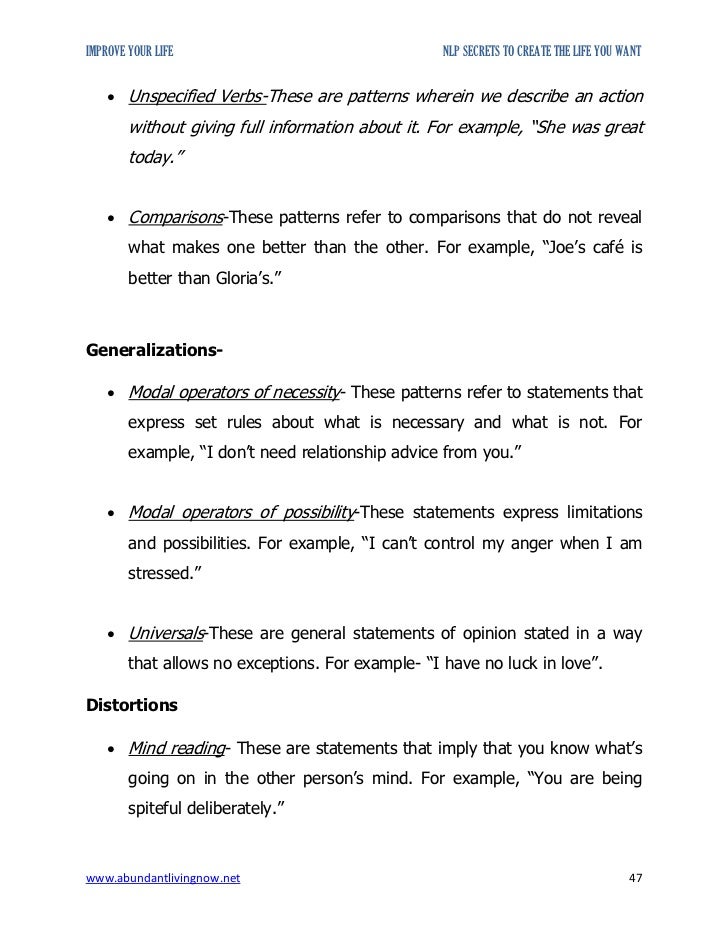 IMPROVE YOUR LIFE

NLP SECRETS TO CREATE THE LIFE YOU WANT

• Unspecified Verbs-These are patterns wherein we describe an action without giving full information about it. For example, "She was great today."

• Comparisons-These patterns refer to comparisons that do not reveal what makes one better than the other. For example, "Joe's café is better than Gloria's."

Generalizations-

• Modal operators of necessity- These patterns refer to statements that express set rules about what is necessary and what is not. For example, "I don't need relationship advice from you."

• Modal operators of possibility-These statements express limitations and possibilities. For example, "I can't control my anger when I am stressed."

• Universals-These are general statements of opinion stated in a way that allows no exceptions. For example- "I have no luck in love".

Distortions

• Mind reading- These are statements that imply that you know what's going on in the other person's mind. For example, "You are being spiteful deliberately."

www.abundantlivingnow.net

47